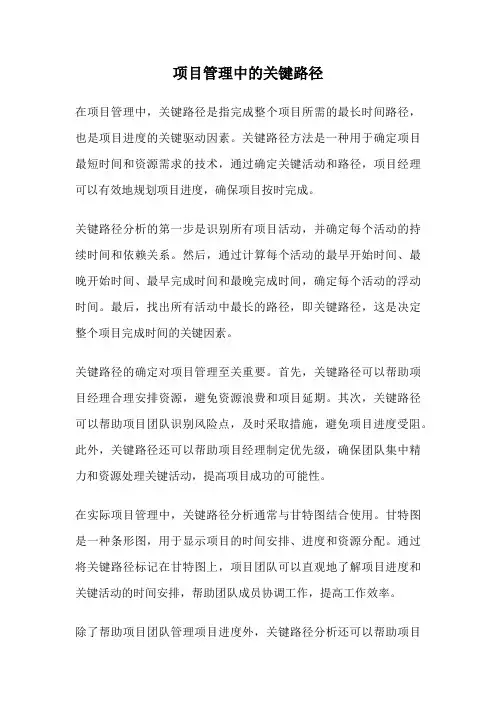 项目管理中的关键路径

在项目管理中，关键路径是指完成整个项目所需的最长时间路径，也是项目进度的关键驱动因素。关键路径方法是一种用于确定项目最短时间和资源需求的技术，通过确定关键活动和路径，项目经理可以有效地规划项目进度，确保项目按时完成。

关键路径分析的第一步是识别所有项目活动，并确定每个活动的持续时间和依赖关系。然后，通过计算每个活动的最早开始时间、最晚开始时间、最早完成时间和最晚完成时间，确定每个活动的浮动时间。最后，找出所有活动中最长的路径，即关键路径，这是决定整个项目完成时间的关键因素。

关键路径的确定对项目管理至关重要。首先，关键路径可以帮助项目经理合理安排资源，避免资源浪费和项目延期。其次，关键路径可以帮助项目团队识别风险点，及时采取措施，避免项目进度受阻。此外，关键路径还可以帮助项目经理制定优先级，确保团队集中精力和资源处理关键活动，提高项目成功的可能性。

在实际项目管理中，关键路径分析通常与甘特图结合使用。甘特图是一种条形图，用于显示项目的时间安排、进度和资源分配。通过将关键路径标记在甘特图上，项目团队可以直观地了解项目进度和关键活动的时间安排，帮助团队成员协调工作，提高工作效率。

除了帮助项目团队管理项目进度外，关键路径分析还可以帮助项目